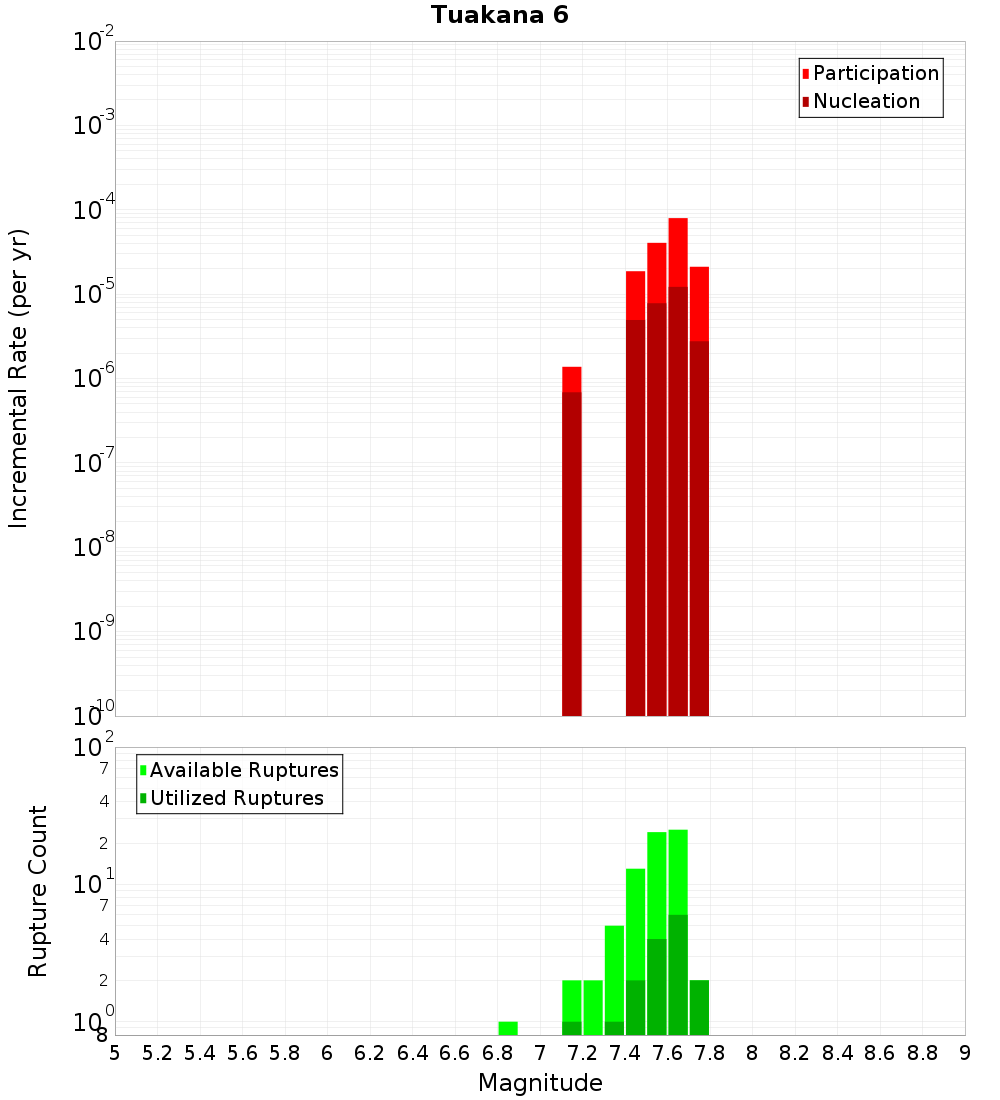 Tuakana 6

Participation
Nucleation

Incremental Rate (per yr)

$10^{-2}$
$10^{-3}$
$10^{-4}$
$10^{-5}$
$10^{-6}$
$10^{-7}$
$10^{-8}$
$10^{-9}$
$10^{-10}$

Available Ruptures
Utilized Ruptures

Rupture Count

$10^{2}$
7
4
2
$10^{1}$
7
4
2
$10^{0}$
8

5 5.2 5.4 5.6 5.8 6 6.2 6.4 6.6 6.8 7 7.2 7.4 7.6 7.8 8 8.2 8.4 8.6 8.8 9

Magnitude